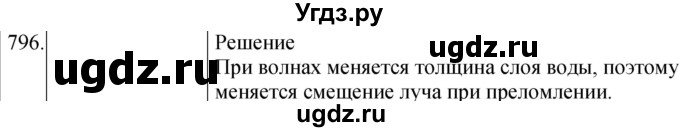 Угдз.ру

796.

ugdz.ru

Решение

ugdz.ru

При волнах меняется толщина слоя воды, поэтому меняется смещение луча при преломлении.

ugdz.ru